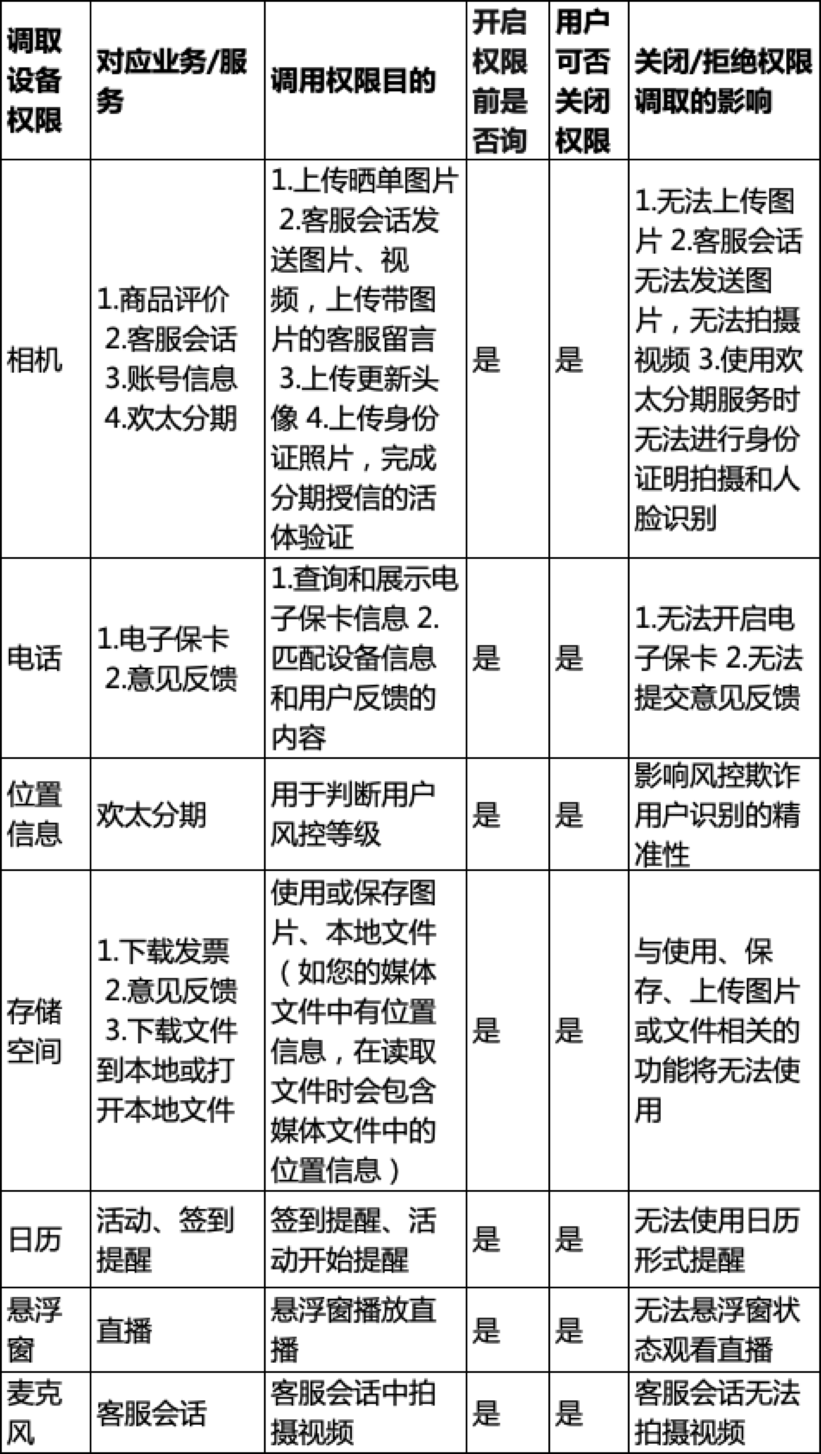 | 调取设备权限 | 对应业务/服务 | 调用权限目的 | 开启权限前是否询 | 用户可否关闭权限 | 关闭/拒绝权限调取的影响 |
|---|---|---|---|---|---|
| 相机 | 1.商品评价 2.客服会话 3.账号信息 4.欢太分期 | 1.上传晒单图片 2.客服会话发送图片、视频，上传带图片的客服留言 3.上传更新头像 4.上传身份证照片，完成分期授信的活体验证 | 是 | 是 | 1.无法上传图片 2.客服会话无法发送图片，无法拍摄视频 3.使用欢太分期服务时无法进行身份证明拍摄和人脸识别 |
| 电话 | 1.电子保卡 2.意见反馈 | 1.查询和展示电子保卡信息 2.匹配设备信息和用户反馈的内容 | 是 | 是 | 1.无法开启电子保卡 2.无法提交意见反馈 |
| 位置信息 | 欢太分期 | 用于判断用户风控等级 | 是 | 是 | 影响风控欺诈用户识别的精准性 |
| 存储空间 | 1.下载发票 2.意见反馈 3.下载文件到本地或打开本地文件 | 使用或保存图片、本地文件（如您的媒体文件中有位置信息，在读取文件时会包含媒体文件中的位置信息） | 是 | 是 | 与使用、保存、上传图片或文件相关的功能将无法使用 |
| 日历 | 活动、签到提醒 | 签到提醒、活动开始提醒 | 是 | 是 | 无法使用日历形式提醒 |
| 悬浮窗 | 直播 | 悬浮窗播放直播 | 是 | 是 | 无法悬浮窗状态观看直播 |
| 麦克风 | 客服会话 | 客服会话中拍摄视频 | 是 | 是 | 客服会话无法拍摄视频 |